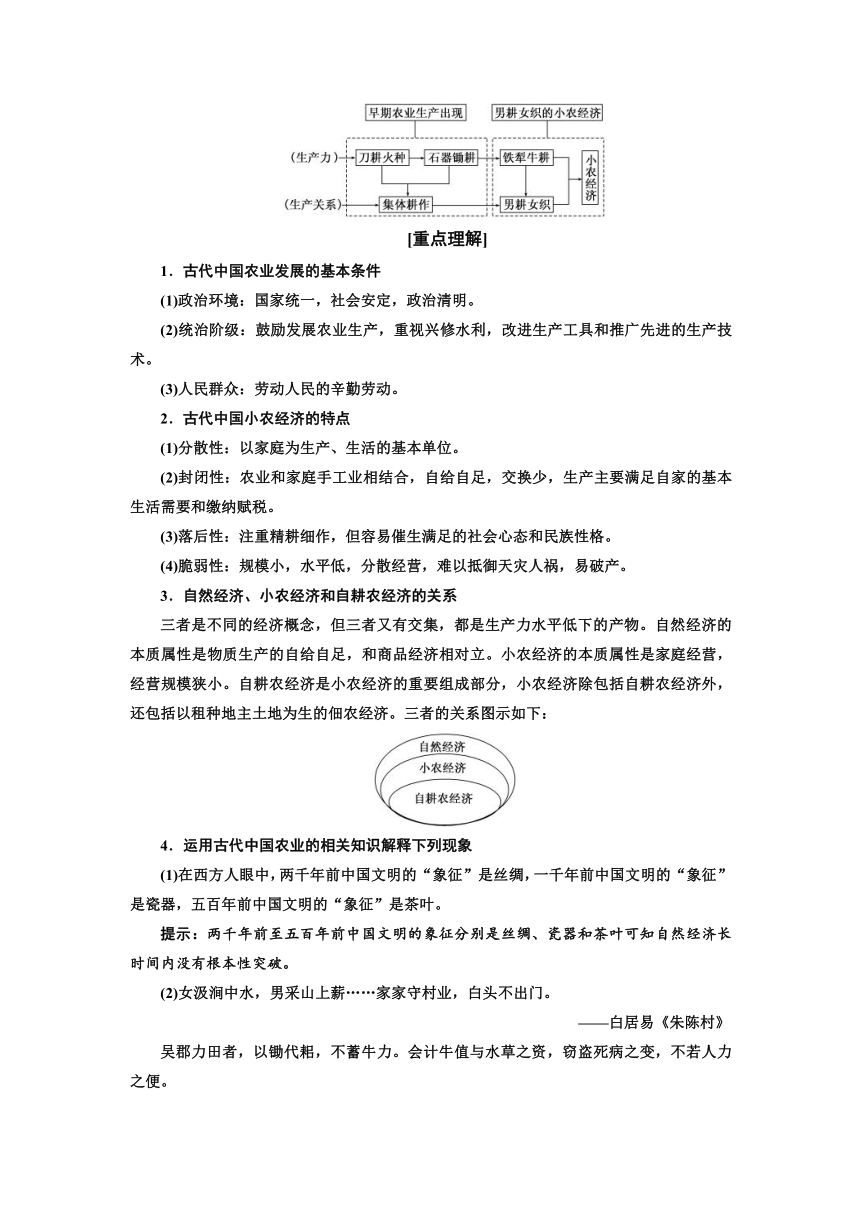 早期农业生产出现

男耕女织的小农经济

（生产力）

刀耕火种

石器锄耕

铁犁牛耕

小农经济

（生产关系）

集体耕作

男耕女织

[重点理解]

1．古代中国农业发展的基本条件

(1)政治环境：国家统一，社会安定，政治清明。

(2)统治阶级：鼓励发展农业生产，重视兴修水利，改进生产工具和推广先进的生产技术。

(3)人民群众：劳动人民的辛勤劳动。

2．古代中国小农经济的特点

(1)分散性：以家庭为生产、生活的基本单位。

(2)封闭性：农业和家庭手工业相结合，自给自足，交换少，生产主要满足自家的基本生活需要和缴纳赋税。

(3)落后性：注重精耕细作，但容易催生满足的社会心态和民族性格。

(4)脆弱性：规模小，水平低，分散经营，难以抵御天灾人祸，易破产。

3．自然经济、小农经济和自耕农经济的关系

三者是不同的经济概念，但三者又有交集，都是生产力水平低下的产物。自然经济的本质属性是物质生产的自给自足，和商品经济相对立。小农经济的本质属性是家庭经营，经营规模狭小。自耕农经济是小农经济的重要组成部分，小农经济除包括自耕农经济外，还包括以租种地主土地为生的佃农经济。三者的关系图示如下：

自然经济

小农经济

自耕农经济

4．运用古代中国农业的相关知识解释下列现象

(1)在西方人眼中，两千年前中国文明的“象征”是丝绸，一千年前中国文明的“象征”是瓷器，五百年前中国文明的“象征”是茶叶。

提示：两千年前至五百年前中国文明的象征分别是丝绸、瓷器和茶叶可知自然经济长时间内没有根本性突破。

(2)女汲涧中水，男采山上薪……家家守村业，白头不出门。

——白居易《朱陈村》

吴郡力田者，以锄代耜，不蓄牛力。会计牛值与水草之资，窃盗死病之变，不若人力之便。